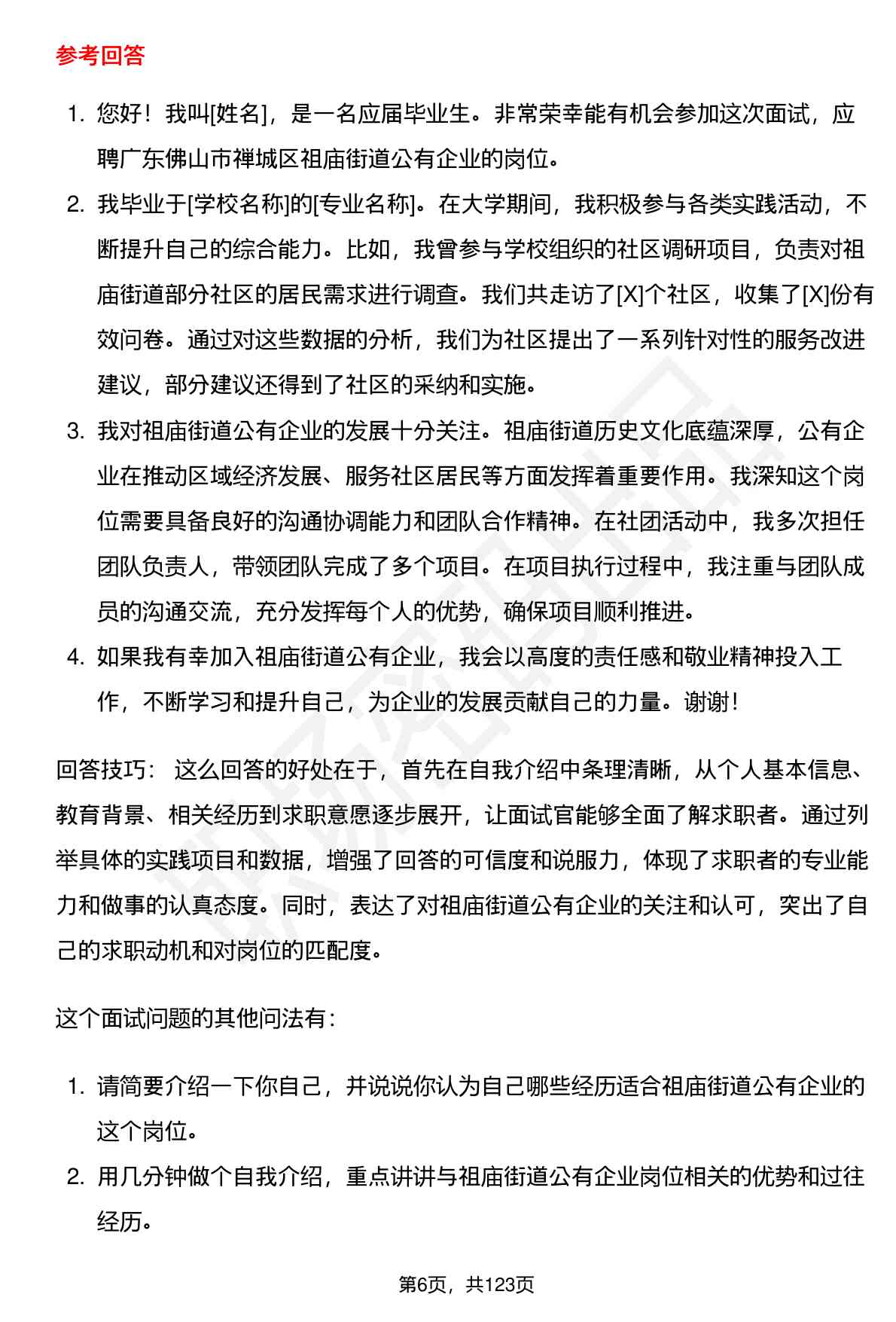 参考回答

1. 您好！我叫[姓名]，是一名应届毕业生。非常荣幸能有机会参加这次面试，应聘广东佛山市禅城区祖庙街道公有企业的岗位。
2. 我毕业于[学校名称]的[专业名称]。在大学期间，我积极参与各类实践活动，不断提升自己的综合能力。比如，我曾参与学校组织的社区调研项目，负责对祖庙街道部分社区的居民需求进行调查。我们共走访了[X]个社区，收集了[X]份有效问卷。通过对这些数据的分析，我们为社区提出了一系列针对性的服务改进建议，部分建议还得到了社区的采纳和实施。
3. 我对祖庙街道公有企业的发展十分关注。祖庙街道历史文化底蕴深厚，公有企业在推动区域经济发展、服务社区居民等方面发挥着重要作用。我深知这个岗位需要具备良好的沟通协调能力和团队合作精神。在社团活动中，我多次担任团队负责人，带领团队完成了多个项目。在项目执行过程中，我注重与团队成员的沟通交流，充分发挥每个人的优势，确保项目顺利推进。
4. 如果我有幸加入祖庙街道公有企业，我会以高度的责任感和敬业精神投入工作，不断学习和提升自己，为企业的发展贡献自己的力量。谢谢！

回答技巧： 这么回答的好处在于，首先在自我介绍中条理清晰，从个人基本信息、教育背景、相关经历到求职意愿逐步展开，让面试官能够全面了解求职者。通过列举具体的实践项目和数据，增强了回答的可信度和说服力，体现了求职者的专业能力和做事的认真态度。同时，表达了对祖庙街道公有企业的关注和认可，突出了自己的求职动机和对岗位的匹配度。

这个面试问题的其他问法有：

1. 请简要介绍一下你自己，并说说你认为自己哪些经历适合祖庙街道公有企业的这个岗位。
2. 用几分钟做个自我介绍，重点讲讲与祖庙街道公有企业岗位相关的优势和过往经历。

第6页，共123页